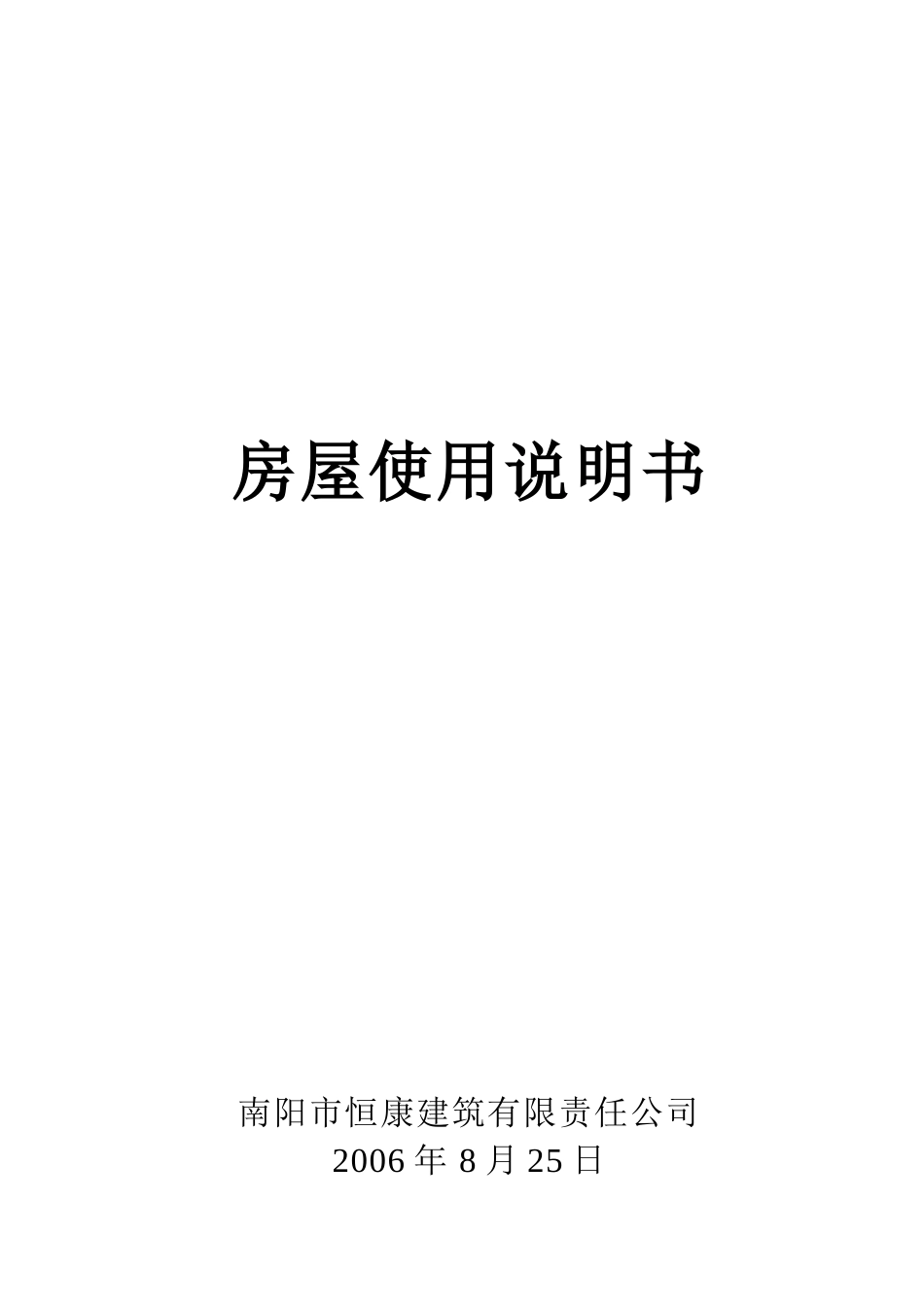 房屋使用说明书

南阳市恒康建筑有限责任公司
2006 年 8 月 25 日